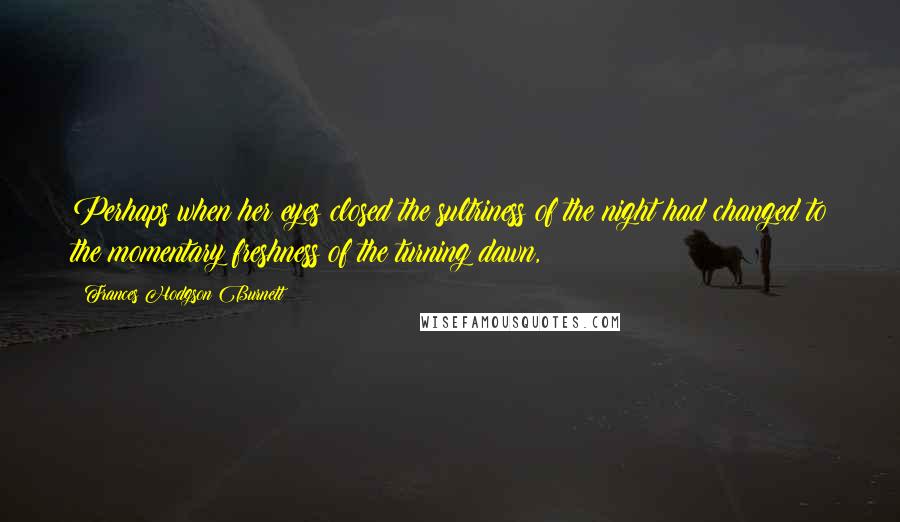 Perhaps when her eyes closed the sultriness of the night had changed to the momentary freshness of the turning dawn,

Frances Hodgson Burnett

WISEFAMOUSQUOTES.COM